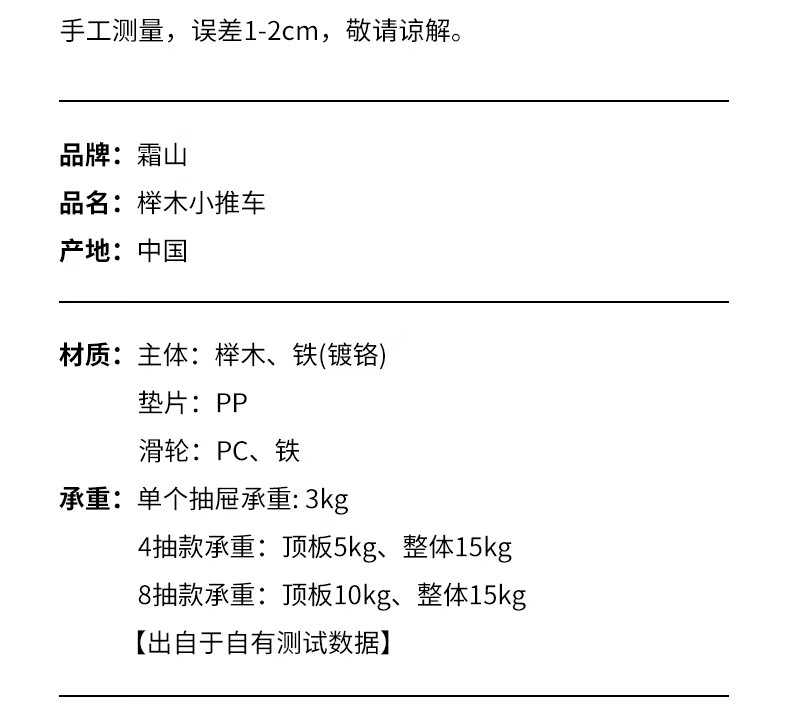 手工测量，误差1-2cm，敬请谅解。

品牌：霜山
品名：榉木小推车
产地：中国

材质：主体：榉木、铁(镀铬)
垫片：PP
滑轮：PC、铁
承重：单个抽屉承重: 3kg
4抽款承重：顶板5kg、整体15kg
8抽款承重：顶板10kg、整体15kg
【出自于自有测试数据】